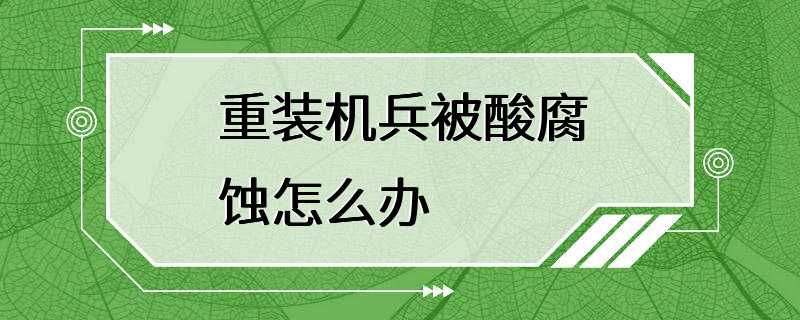 重装机兵被酸腐蚀怎么办